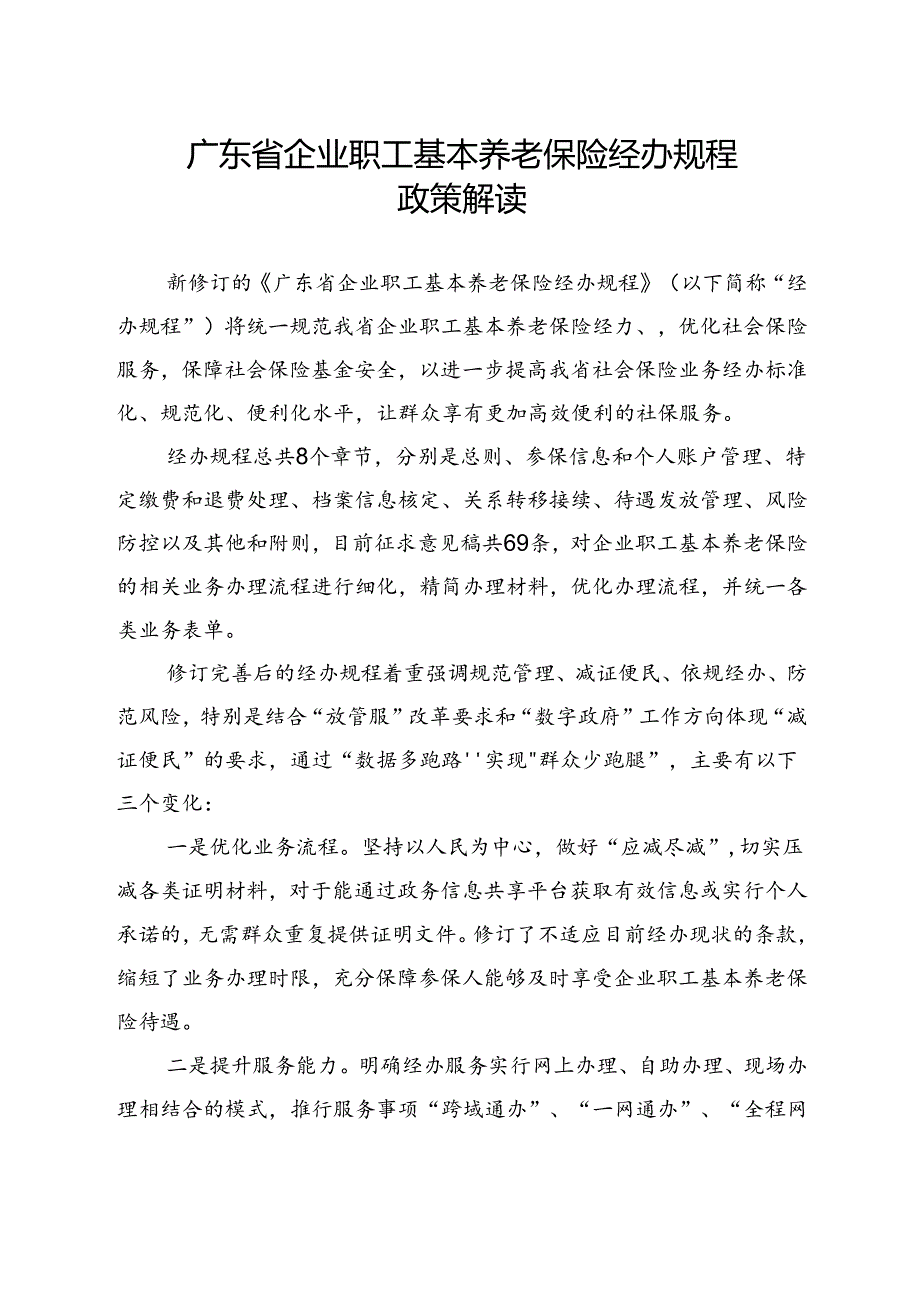 广东省企业职工基本养老保险经办规程
政策解读

新修订的《广东省企业职工基本养老保险经办规程》（以下简称“经办规程”）将统一规范我省企业职工基本养老保险经力、，优化社会保险服务，保障社会保险基金安全，以进一步提高我省社会保险业务经办标准化、规范化、便利化水平，让群众享有更加高效便利的社保服务。

经办规程总共8个章节，分别是总则、参保信息和个人账户管理、特定缴费和退费处理、档案信息核定、关系转移接续、待遇发放管理、风险防控以及其他和附则，目前征求意见稿共69条，对企业职工基本养老保险的相关业务办理流程进行细化，精简办理材料，优化办理流程，并统一各类业务表单。

修订完善后的经办规程着重强调规范管理、减证便民、依规经办、防范风险，特别是结合“放管服”改革要求和“数字政府”工作方向体现“减证便民”的要求，通过“数据多跑路''实现"群众少跑腿”，主要有以下三个变化：

一是优化业务流程。坚持以人民为中心，做好“应减尽减”，切实压减各类证明材料，对于能通过政务信息共享平台获取有效信息或实行个人承诺的，无需群众重复提供证明文件。修订了不适应目前经办现状的条款，缩短了业务办理时限，充分保障参保人能够及时享受企业职工基本养老保险待遇。

二是提升服务能力。明确经办服务实行网上办理、自助办理、现场办理相结合的模式，推行服务事项“跨域通办”、“一网通办”、“全程网